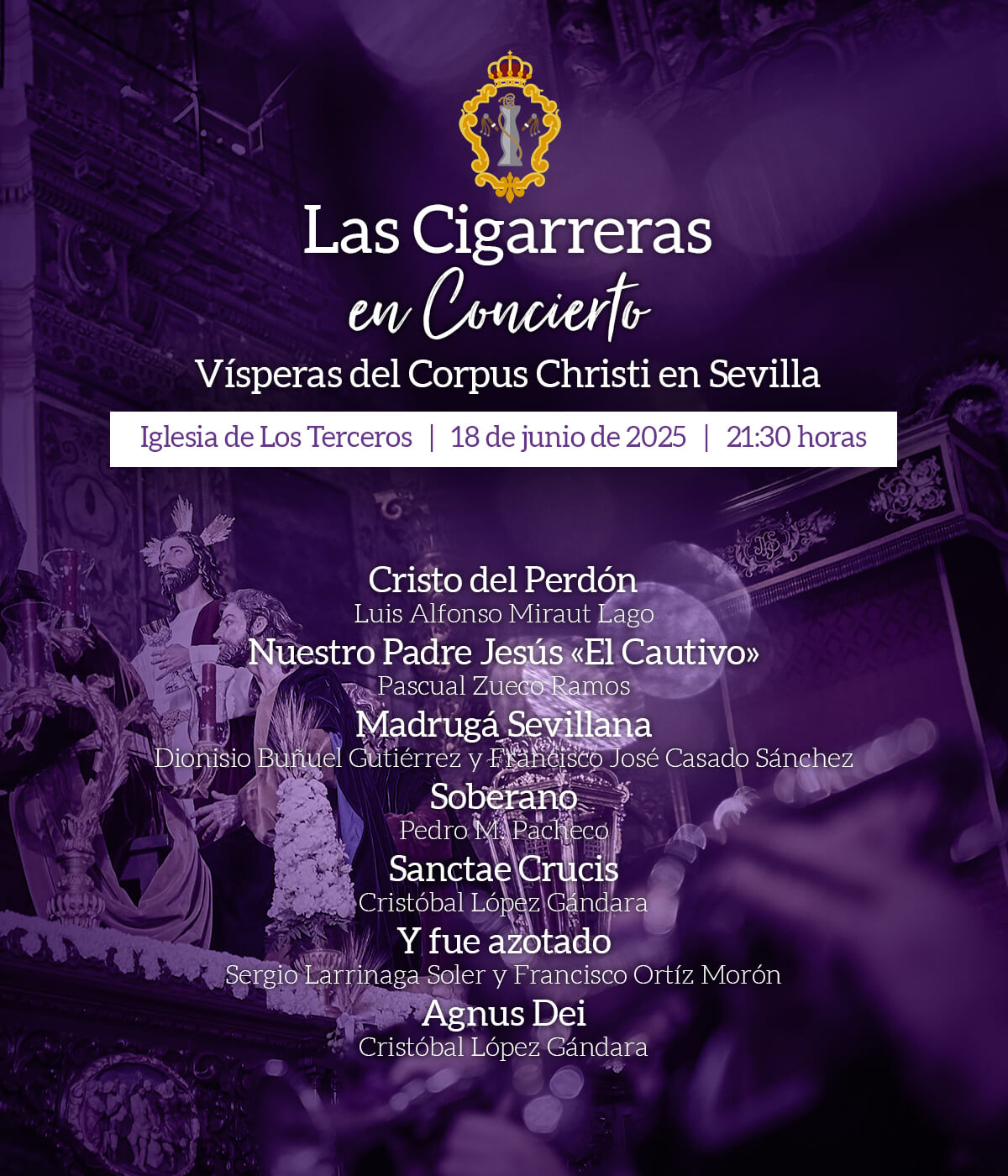 Las Cigarreras
en Concierto
Vísperas del Corpus Christi en Sevilla

Iglesia de Los Terceros | 18 de junio de 2025 | 21:30 horas

Cristo del Perdón
Luis Alfonso Miraut Lago
Nuestro Padre Jesús «El Cautivo»
Pascual Zueco Ramos
Madrugá Sevillana
Dionisio Buñuel Gutiérrez y Francisco José Casado Sánchez
Soberano
Pedro M. Pacheco
Sanctae Crucis
Cristóbal López Gándara
Y fue azotado
Sergio Larrinaga Soler y Francisco Ortíz Morón
Agnus Dei
Cristóbal López Gándara